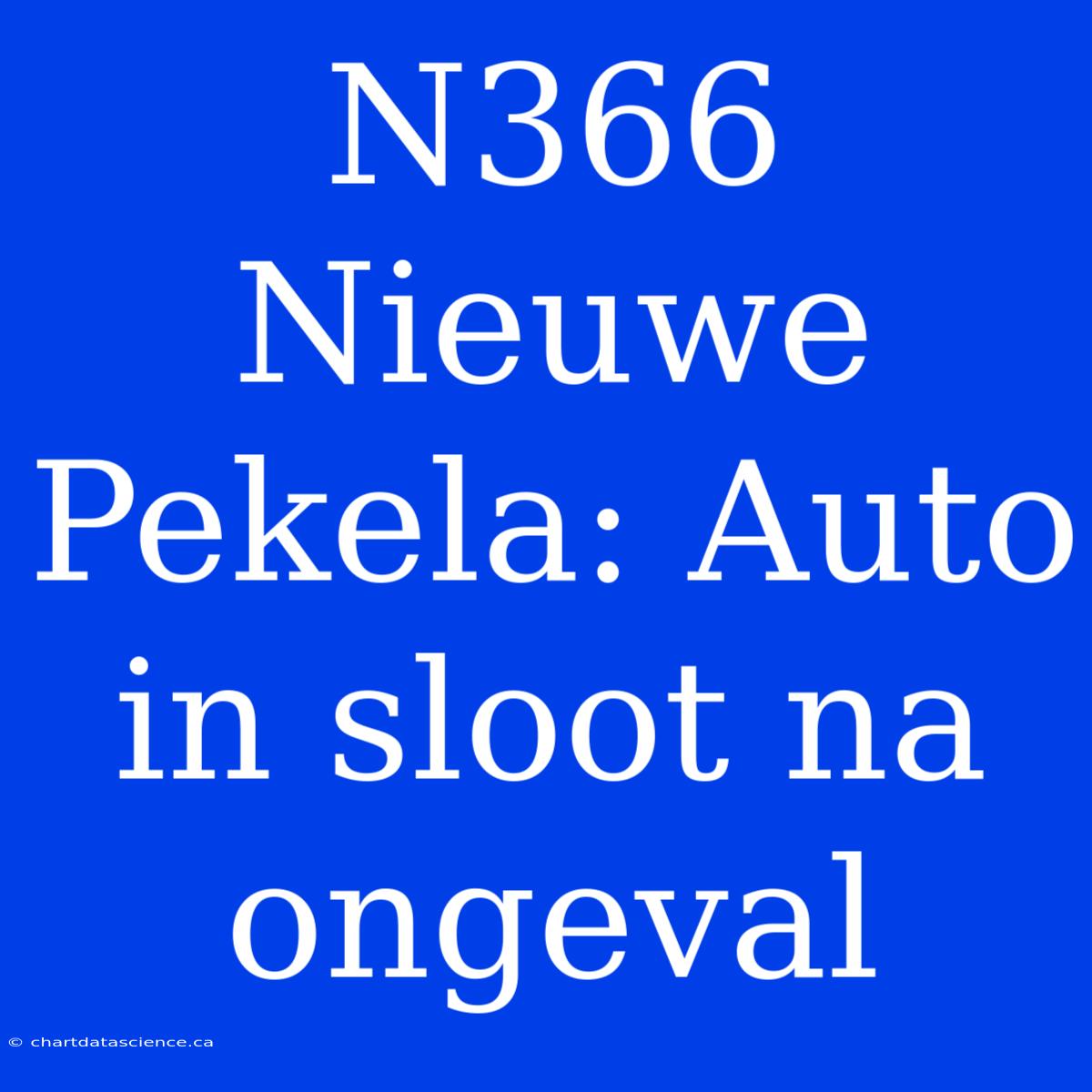 N366 Nieuwe Pekela: Auto in sloot na ongeval

© chartdatascience.ca